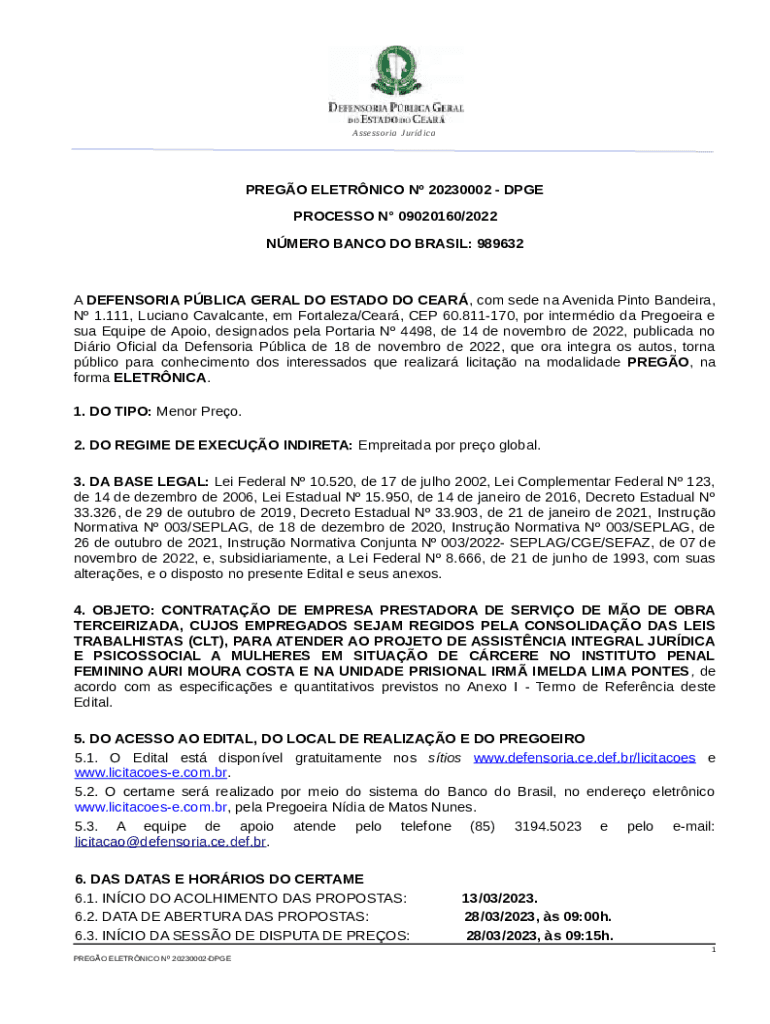 DEFENSORIA PÚBLICA GERAL DO ESTADO DO CEARÁ
Assessoria Jurídica

PREGÃO ELETRÔNICO Nº 20230002 - DPGE

PROCESSO N° 09020160/2022

NÚMERO BANCO DO BRASIL: 989632

A DEFENSORIA PÚBLICA GERAL DO ESTADO DO CEARÁ, com sede na Avenida Pinto Bandeira, Nº 1.111, Luciano Cavalcante, em Fortaleza/Ceará, CEP 60.811-170, por intermédio da Pregoeira e sua Equipe de Apoio, designados pela Portaria Nº 4498, de 14 de novembro de 2022, publicada no Diário Oficial da Defensoria Pública de 18 de novembro de 2022, que ora integra os autos, torna público para conhecimento dos interessados que realizará licitação na modalidade PREGÃO, na forma ELETRÔNICA.

1. DO TIPO: Menor Preço.

2. DO REGIME DE EXECUÇÃO INDIRETA: Empreitada por preço global.

3. DA BASE LEGAL: Lei Federal Nº 10.520, de 17 de julho 2002, Lei Complementar Federal Nº 123, de 14 de dezembro de 2006, Lei Estadual Nº 15.950, de 14 de janeiro de 2016, Decreto Estadual Nº 33.326, de 29 de outubro de 2019, Decreto Estadual Nº 33.903, de 21 de janeiro de 2021, Instrução Normativa Nº 003/SEPLAG, de 18 de dezembro de 2020, Instrução Normativa Nº 003/SEPLAG, de 26 de outubro de 2021, Instrução Normativa Conjunta Nº 003/2022- SEPLAG/CGE/SEFAZ, de 07 de novembro de 2022, e, subsidiariamente, a Lei Federal Nº 8.666, de 21 de junho de 1993, com suas alterações, e o disposto no presente Edital e seus anexos.

4. OBJETO: CONTRATAÇÃO DE EMPRESA PRESTADORA DE SERVIÇO DE MÃO DE OBRA TERCEIRIZADA, CUJOS EMPREGADOS SEJAM REGIDOS PELA CONSOLIDAÇÃO DAS LEIS TRABALHISTAS (CLT), PARA ATENDER AO PROJETO DE ASSISTÊNCIA INTEGRAL JURÍDICA E PSICOSSOCIAL A MULHERES EM SITUAÇÃO DE CÁRCERE NO INSTITUTO PENAL FEMININO AURI MOURA COSTA E NA UNIDADE PRISIONAL IRMÃ IMELDA LIMA PONTES, de acordo com as especificações e quantitativos previstos no Anexo I - Termo de Referência deste Edital.

5. DO ACESSO AO EDITAL, DO LOCAL DE REALIZAÇÃO E DO PREGOEIRO
5.1. O Edital está disponível gratuitamente nos sítios www.defensoria.ce.def.br/licitacoes e www.licitacoes-e.com.br.
5.2. O certame será realizado por meio do sistema do Banco do Brasil, no endereço eletrônico www.licitacoes-e.com.br, pela Pregoeira Nídia de Matos Nunes.
5.3. A equipe de apoio atende pelo telefone (85) 3194.5023 e pelo e-mail: licitacao@defensoria.ce.def.br.

6. DAS DATAS E HORÁRIOS DO CERTAME
6.1. INÍCIO DO ACOLHIMENTO DAS PROPOSTAS: 13/03/2023.
6.2. DATA DE ABERTURA DAS PROPOSTAS: 28/03/2023, às 09:00h.
6.3. INÍCIO DA SESSÃO DE DISPUTA DE PREÇOS: 28/03/2023, às 09:15h.

1
PREGÃO ELETRÔNICO Nº 20230002-DPGE